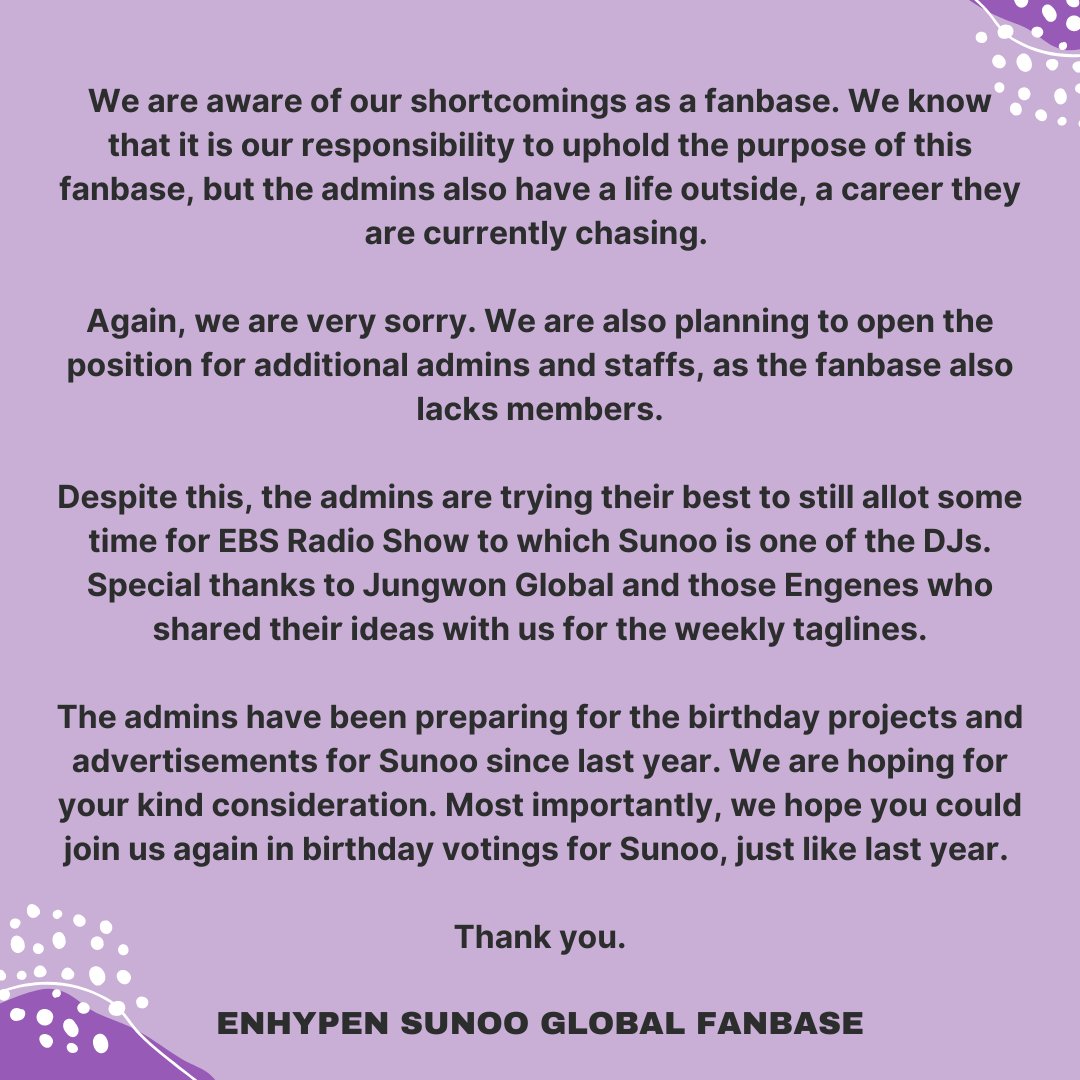 We are aware of our shortcomings as a fanbase. We know that it is our responsibility to uphold the purpose of this fanbase, but the admins also have a life outside, a career they are currently chasing.

Again, we are very sorry. We are also planning to open the position for additional admins and staffs, as the fanbase also lacks members.

Despite this, the admins are trying their best to still allot some time for EBS Radio Show to which Sunoo is one of the DJs. Special thanks to Jungwon Global and those Engenes who shared their ideas with us for the weekly taglines.

The admins have been preparing for the birthday projects and advertisements for Sunoo since last year. We are hoping for your kind consideration. Most importantly, we hope you could join us again in birthday votings for Sunoo, just like last year.

Thank you.

ENHYPEN SUNOO GLOBAL FANBASE